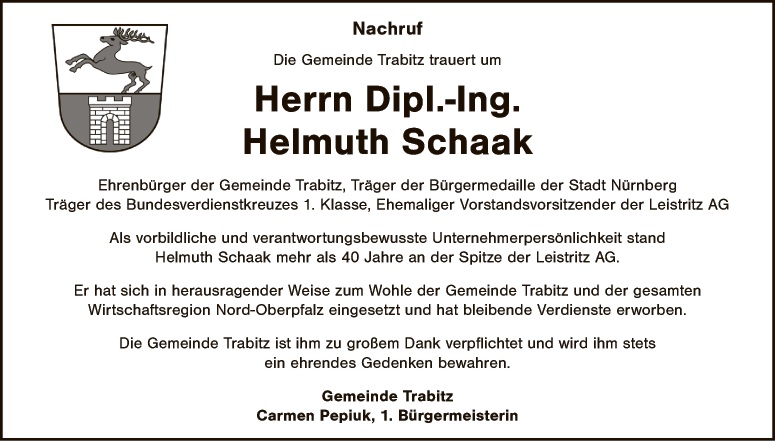 Nachruf

Die Gemeinde Trabitz trauert um

Herrn Dipl.-Ing.
Helmuth Schaak

Ehrenbürger der Gemeinde Trabitz, Träger der Bürgermedaille der Stadt Nürnberg
Träger des Bundesverdienstkreuzes 1. Klasse, Ehemaliger Vorstandsvorsitzender der Leistritz AG

Als vorbildliche und verantwortungsbewusste Unternehmerpersönlichkeit stand Helmuth Schaak mehr als 40 Jahre an der Spitze der Leistritz AG.

Er hat sich in herausragender Weise zum Wohle der Gemeinde Trabitz und der gesamten Wirtschaftsregion Nord-Oberpfalz eingesetzt und hat bleibende Verdienste erworben.

Die Gemeinde Trabitz ist ihm zu großem Dank verpflichtet und wird ihm stets ein ehrendes Gedenken bewahren.

Gemeinde Trabitz
Carmen Pepiuk, 1. Bürgermeisterin